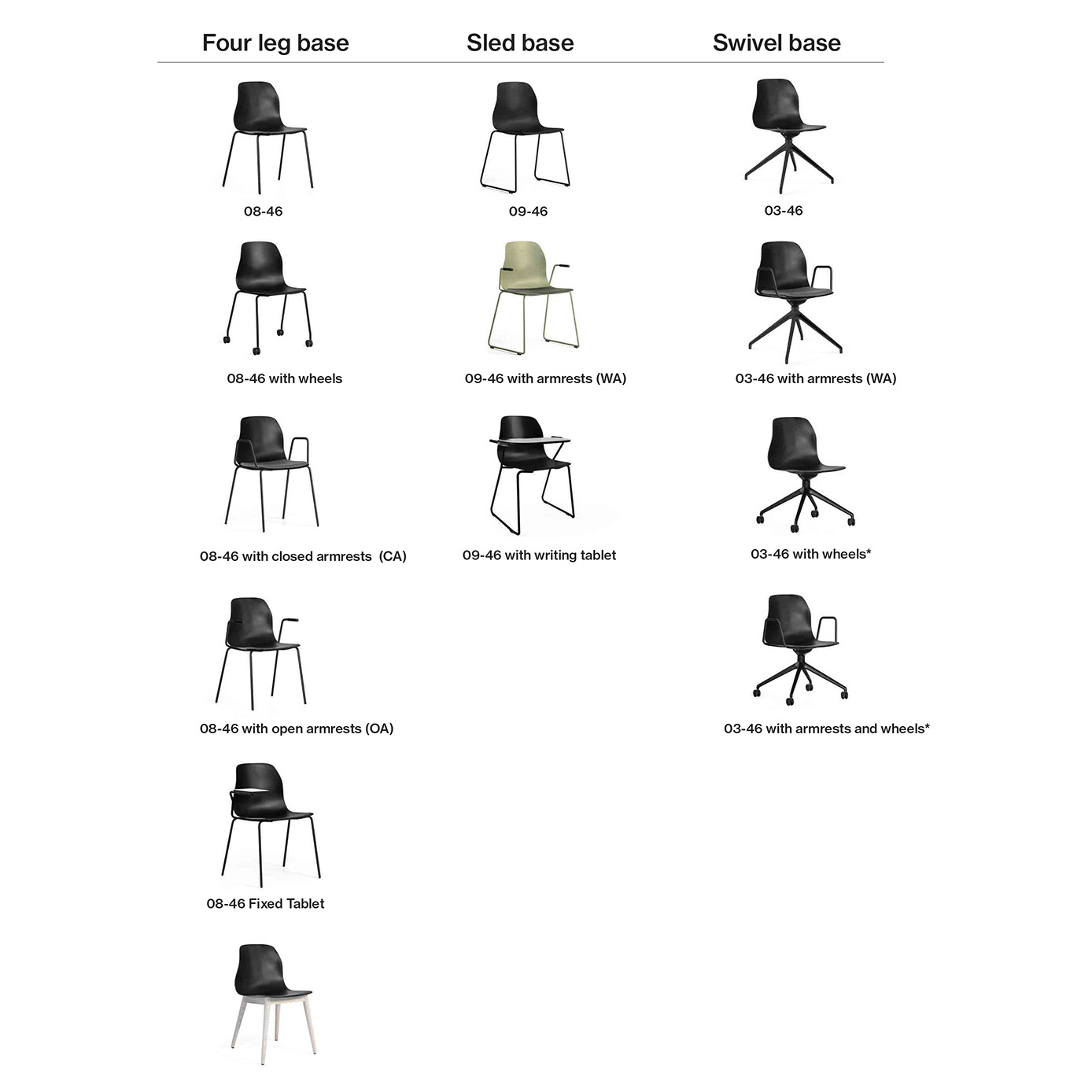 Four leg base

08-46

08-46 with wheels

08-46 with closed armrests (CA)

08-46 with open armrests (OA)

08-46 Fixed Tablet

Sled base

09-46

09-46 with armrests (WA)

09-46 with writing tablet

Swivel base

03-46

03-46 with armrests (WA)

03-46 with wheels*

03-46 with armrests and wheels*